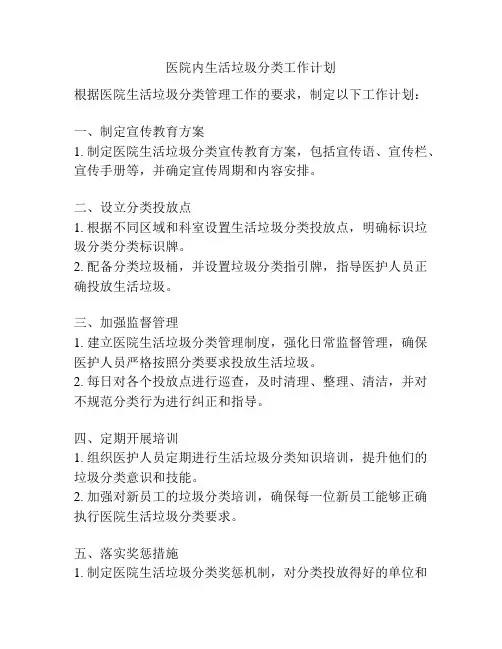 医院内生活垃圾分类工作计划

根据医院生活垃圾分类管理工作的要求，制定以下工作计划：

一、制定宣传教育方案
1. 制定医院生活垃圾分类宣传教育方案，包括宣传语、宣传栏、宣传手册等，并确定宣传周期和内容安排。

二、设立分类投放点
1. 根据不同区域和科室设置生活垃圾分类投放点，明确标识垃圾分类分类标识牌。
2. 配备分类垃圾桶，并设置垃圾分类指引牌，指导医护人员正确投放生活垃圾。

三、加强监督管理
1. 建立医院生活垃圾分类管理制度，强化日常监督管理，确保医护人员严格按照分类要求投放生活垃圾。
2. 每日对各个投放点进行巡查，及时清理、整理、清洁，并对不规范分类行为进行纠正和指导。

四、定期开展培训
1. 组织医护人员定期进行生活垃圾分类知识培训，提升他们的垃圾分类意识和技能。
2. 加强对新员工的垃圾分类培训，确保每一位新员工能够正确执行医院生活垃圾分类要求。

五、落实奖惩措施
1. 制定医院生活垃圾分类奖惩机制，对分类投放得好的单位和